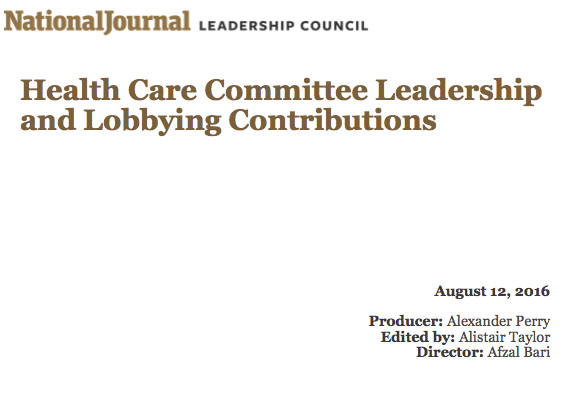 NationalJournal LEADERSHIP COUNCIL

Health Care Committee Leadership and Lobbying Contributions

August 12, 2016

Producer: Alexander Perry
Edited by: Alistair Taylor
Director: Afzal Bari